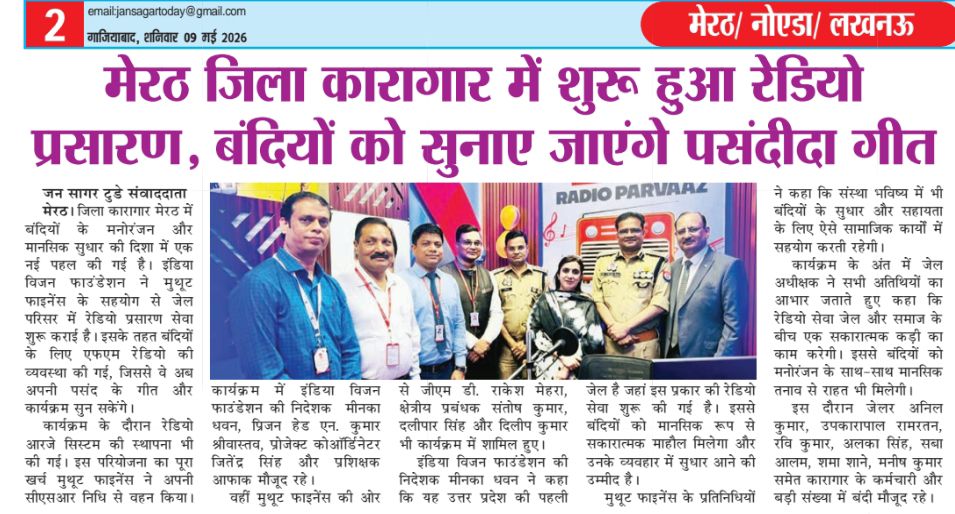 2
email:jansagartoday@gmail.com
गाजियाबाद, शनिवार 09 मई 2026

मेरठ/ नोएडा/ लखनऊ

मेरठ जिला कारागार में शुरू हुआ रेडियो प्रसारण, बंदियों को सुनाए जाएंगे पसंदीदा गीत

जन सागर टुडे संवाददाता
मेरठ। जिला कारागार मेरठ में बंदियों के मनोरंजन और मानसिक सुधार की दिशा में एक नई पहल की गई है। इंडिया विजन फाउंडेशन ने मुथूट फाइनेंस के सहयोग से जेल परिसर में रेडियो प्रसारण सेवा शुरू कराई है। इसके तहत बंदियों के लिए एफएम रेडियो की व्यवस्था की गई, जिससे वे अब अपनी पसंद के गीत और कार्यक्रम सुन सकेंगे।

कार्यक्रम के दौरान रेडियो आरजे सिस्टम की स्थापना भी की गई। इस परियोजना का पूरा खर्च मुथूट फाइनेंस ने अपनी सीएसआर निधि से वहन किया।

RADIO PARVAAZ

कार्यक्रम में इंडिया विजन फाउंडेशन की निदेशक मीनका धवन, प्रिजन हेड एन. कुमार श्रीवास्तव, प्रोजेक्ट कोऑर्डिनेटर जितेंद्र सिंह और प्रशिक्षक आफाक मौजूद रहे।

वहीं मुथूट फाइनेंस की ओर से जीएम डी. राकेश मेहरा, क्षेत्रीय प्रबंधक संतोष कुमार, दलीपार सिंह और दिलीप कुमार भी कार्यक्रम में शामिल हुए।

इंडिया विजन फाउंडेशन की निदेशक मीनका धवन ने कहा कि यह उत्तर प्रदेश की पहली जेल है जहां इस प्रकार की रेडियो सेवा शुरू की गई है। इससे बंदियों को मानसिक रूप से सकारात्मक माहौल मिलेगा और उनके व्यवहार में सुधार आने की उम्मीद है।

मुथूट फाइनेंस के प्रतिनिधियों ने कहा कि संस्था भविष्य में भी बंदियों के सुधार और सहायता के लिए ऐसे सामाजिक कार्यों में सहयोग करती रहेगी।

कार्यक्रम के अंत में जेल अधीक्षक ने सभी अतिथियों का आभार जताते हुए कहा कि रेडियो सेवा जेल और समाज के बीच एक सकारात्मक कड़ी का काम करेगी। इससे बंदियों को मनोरंजन के साथ-साथ मानसिक तनाव से राहत भी मिलेगी।

इस दौरान जेलर अनिल कुमार, उपकारापाल रामरतन, रवि कुमार, अलका सिंह, सबा आलम, शमा शाने, मनीष कुमार समेत कारागार के कर्मचारी और बड़ी संख्या में बंदी मौजूद रहे।